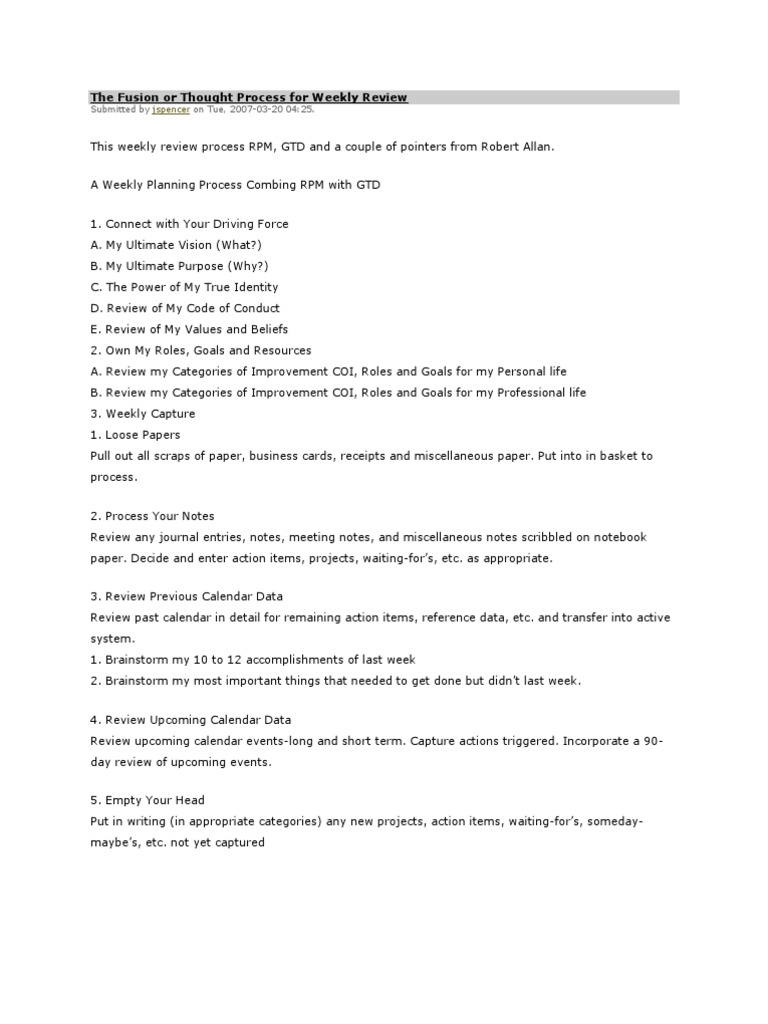 The Fusion or Thought Process for Weekly Review
Submitted by jspencer on Tue, 2007-03-20 04:25.

This weekly review process RPM, GTD and a couple of pointers from Robert Allan.

A Weekly Planning Process Combing RPM with GTD

1. Connect with Your Driving Force
A. My Ultimate Vision (What?)
B. My Ultimate Purpose (Why?)
C. The Power of My True Identity
D. Review of My Code of Conduct
E. Review of My Values and Beliefs
2. Own My Roles, Goals and Resources
A. Review my Categories of Improvement COI, Roles and Goals for my Personal life
B. Review my Categories of Improvement COI, Roles and Goals for my Professional life
3. Weekly Capture
1. Loose Papers
Pull out all scraps of paper, business cards, receipts and miscellaneous paper. Put into in basket to process.

2. Process Your Notes
Review any journal entries, notes, meeting notes, and miscellaneous notes scribbled on notebook paper. Decide and enter action items, projects, waiting-for's, etc. as appropriate.

3. Review Previous Calendar Data
Review past calendar in detail for remaining action items, reference data, etc. and transfer into active system.
1. Brainstorm my 10 to 12 accomplishments of last week
2. Brainstorm my most important things that needed to get done but didn't last week.

4. Review Upcoming Calendar Data
Review upcoming calendar events-long and short term. Capture actions triggered. Incorporate a 90-day review of upcoming events.

5. Empty Your Head
Put in writing (in appropriate categories) any new projects, action items, waiting-for's, someday-maybe's, etc. not yet captured